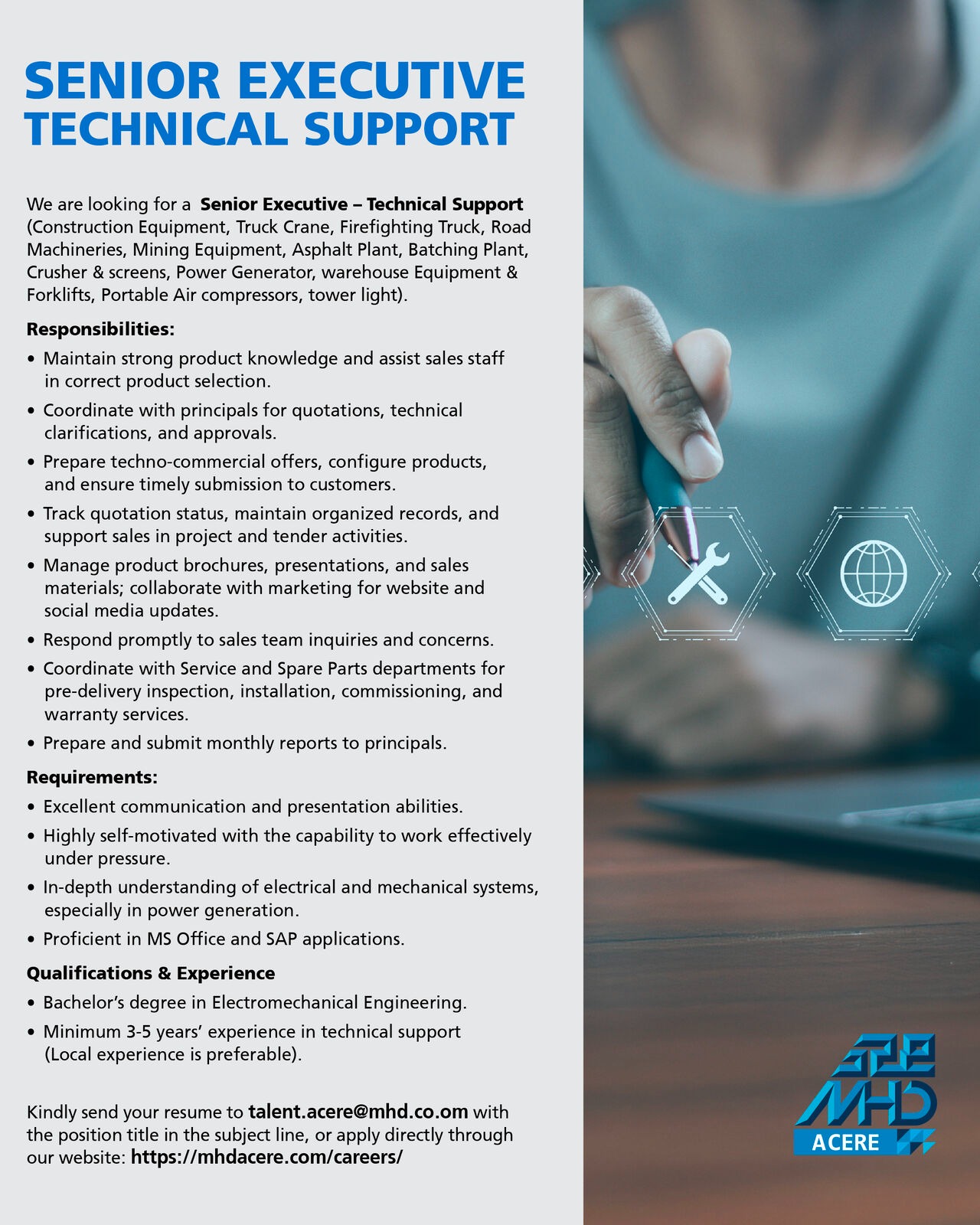 SENIOR EXECUTIVE
TECHNICAL SUPPORT

We are looking for a Senior Executive – Technical Support (Construction Equipment, Truck Crane, Firefighting Truck, Road Machineries, Mining Equipment, Asphalt Plant, Batching Plant, Crusher & screens, Power Generator, warehouse Equipment & Forklifts, Portable Air compressors, tower light).

Responsibilities:

• Maintain strong product knowledge and assist sales staff in correct product selection.
• Coordinate with principals for quotations, technical clarifications, and approvals.
• Prepare techno-commercial offers, configure products, and ensure timely submission to customers.
• Track quotation status, maintain organized records, and support sales in project and tender activities.
• Manage product brochures, presentations, and sales materials; collaborate with marketing for website and social media updates.
• Respond promptly to sales team inquiries and concerns.
• Coordinate with Service and Spare Parts departments for pre-delivery inspection, installation, commissioning, and warranty services.
• Prepare and submit monthly reports to principals.

Requirements:

• Excellent communication and presentation abilities.
• Highly self-motivated with the capability to work effectively under pressure.
• In-depth understanding of electrical and mechanical systems, especially in power generation.
• Proficient in MS Office and SAP applications.

Qualifications & Experience

• Bachelor's degree in Electromechanical Engineering.
• Minimum 3-5 years' experience in technical support (Local experience is preferable).

Kindly send your resume to talent.acere@mhd.co.om with the position title in the subject line, or apply directly through our website: https://mhdacere.com/careers/

MHD
ACERE